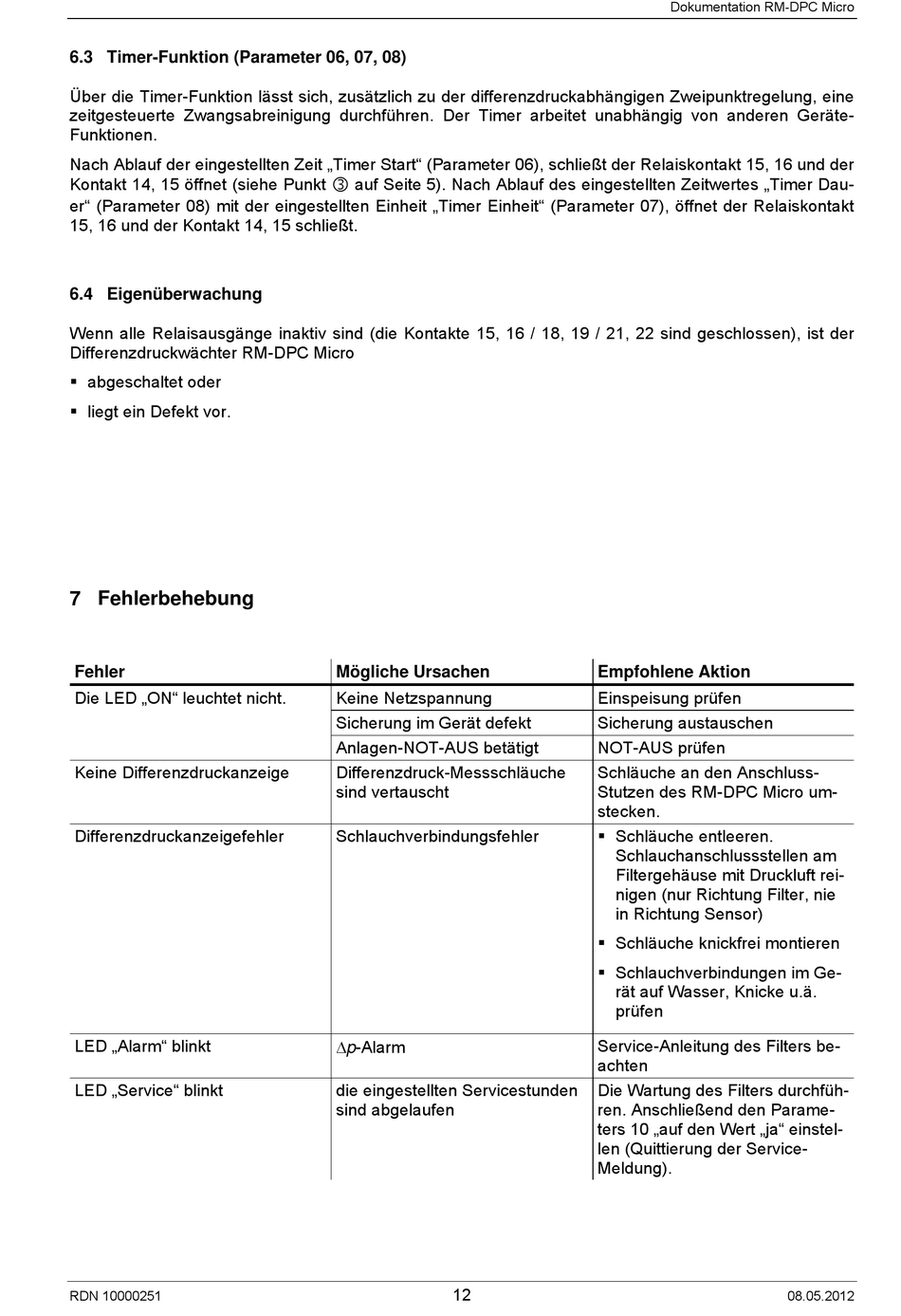 Dokumentation RM-DPC Micro

6.3 Timer-Funktion (Parameter 06, 07, 08)

Über die Timer-Funktion lässt sich, zusätzlich zu der differenzdruckabhängigen Zweipunktregelung, eine zeitgesteuerte Zwangsabreinigung durchführen. Der Timer arbeitet unabhängig von anderen Geräte-Funktionen.

Nach Ablauf der eingestellten Zeit „Timer Start“ (Parameter 06), schließt der Relaiskontakt 15, 16 und der Kontakt 14, 15 öffnet (siehe Punkt ③ auf Seite 5). Nach Ablauf des eingestellten Zeitwertes „Timer Dauer“ (Parameter 08) mit der eingestellten Einheit „Timer Einheit“ (Parameter 07), öffnet der Relaiskontakt 15, 16 und der Kontakt 14, 15 schließt.

6.4 Eigenüberwachung

Wenn alle Relaisausgänge inaktiv sind (die Kontakte 15, 16 / 18, 19 / 21, 22 sind geschlossen), ist der Differenzdruckwächter RM-DPC Micro

▪ abgeschaltet oder
▪ liegt ein Defekt vor.

7 Fehlerbehebung

| Fehler | Mögliche Ursachen | Empfohlene Aktion |
|---|---|---|
| Die LED „ON“ leuchtet nicht. | Keine Netzspannung | Einspeisung prüfen |
| | Sicherung im Gerät defekt | Sicherung austauschen |
| | Anlagen-NOT-AUS betätigt | NOT-AUS prüfen |
| Keine Differenzdruckanzeige | Differenzdruck-Messschläuche sind vertauscht | Schläuche an den Anschluss-Stutzen des RM-DPC Micro umstecken. |
| Differenzdruckanzeigefehler | Schlauchverbindungsfehler | ▪ Schläuche entleeren. Schlauchanschlussstellen am Filtergehäuse mit Druckluft reinigen (nur Richtung Filter, nie in Richtung Sensor) ▪ Schläuche knickfrei montieren ▪ Schlauchverbindungen im Gerät auf Wasser, Knicke u.ä. prüfen |
| LED „Alarm“ blinkt | $\Delta p$-Alarm | Service-Anleitung des Filters beachten |
| LED „Service“ blinkt | die eingestellten Servicestunden sind abgelaufen | Die Wartung des Filters durchführen. Anschließend den Parameters 10 „auf den Wert „ja“ einstellen (Quittierung der Service-Meldung). |

RDN 10000251 12 08.05.2012